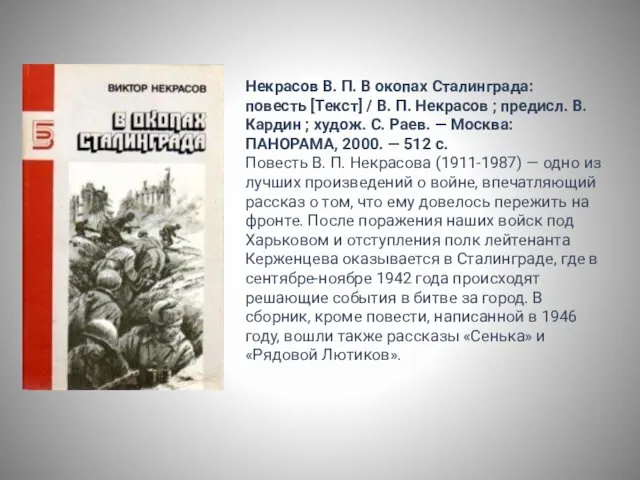 ВИКТОР НЕКРАСОВ

Б

В ОКОПАХ СТАЛИНГРАДА

Некрасов В. П. В окопах Сталинграда: повесть [Текст] / В. П. Некрасов ; предисл. В. Кардин ; худож. С. Раев. — Москва: ПАНОРАМА, 2000. — 512 с.
Повесть В. П. Некрасова (1911-1987) — одно из лучших произведений о войне, впечатляющий рассказ о том, что ему довелось пережить на фронте. После поражения наших войск под Харьковом и отступления полк лейтенанта Керженцева оказывается в Сталинграде, где в сентябре-ноябре 1942 года происходят решающие события в битве за город. В сборник, кроме повести, написанной в 1946 году, вошли также рассказы «Сенька» и «Рядовой Лютиков».